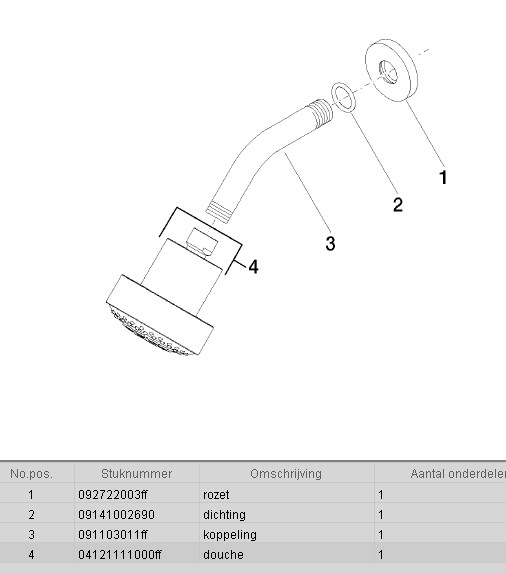 1
2
3
4

| No.pos. | Stuknummer | Omschrijving | Aantal onderdelen |
|---|---|---|---|
| 1 | 092722003ff | rozet | 1 |
| 2 | 09141002690 | dichting | 1 |
| 3 | 091103011ff | koppeling | 1 |
| 4 | 04121111000ff | douche | 1 |